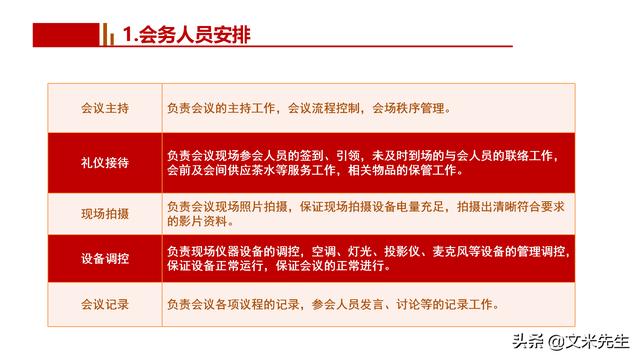 1.会务人员安排

| | |
|---|---|
| 会议主持 | 负责会议的主持工作，会议流程控制，会场秩序管理。 |
| 礼仪接待 | 负责会议现场参会人员的签到、引领，未及时到场的与会人员的联络工作，会前及会间供应茶水等服务工作，相关物品的保管工作。 |
| 现场拍摄 | 负责会议现场照片拍摄，保证现场拍摄设备电量充足，拍摄出清晰符合要求的影片资料。 |
| 设备调控 | 负责现场仪器设备的调控，空调、灯光、投影仪、麦克风等设备的管理调控，保证设备正常运行，保证会议的正常进行。 |
| 会议记录 | 负责会议各项议程的记录，参会人员发言、讨论等的记录工作。 |

头条 @文米先生